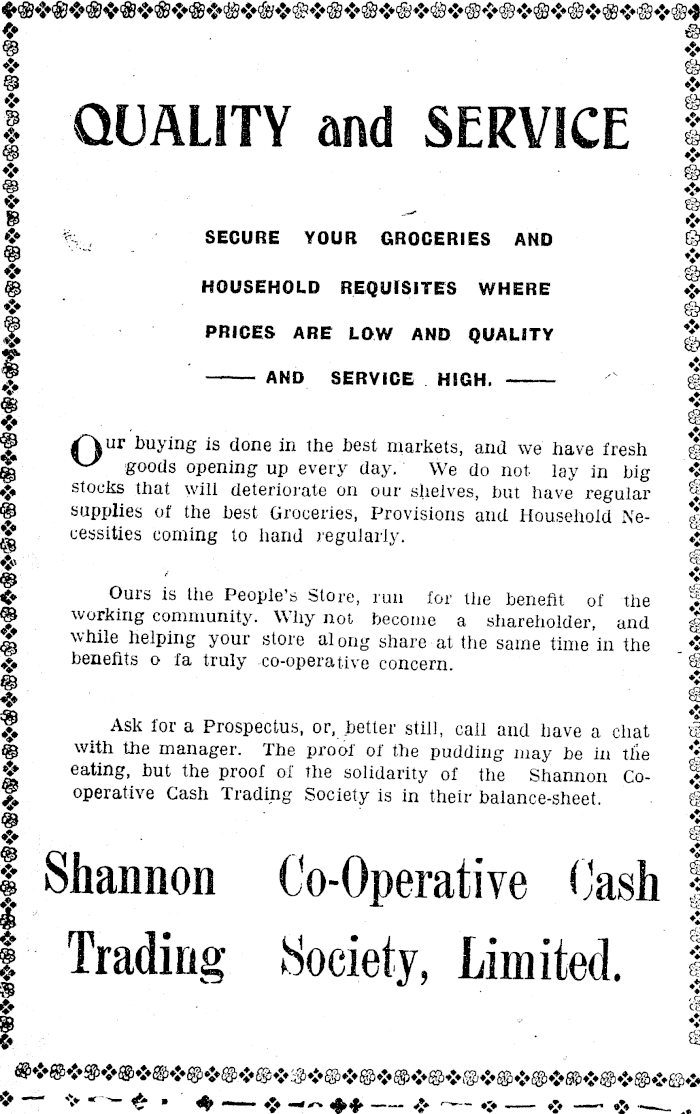 QUALITY and SERVICE

SECURE YOUR GROCERIES AND HOUSEHOLD REQUISITES WHERE PRICES ARE LOW AND QUALITY —— AND SERVICE HIGH. ——

Our buying is done in the best markets, and we have fresh goods opening up every day. We do not lay in big stocks that will deteriorate on our shelves, but have regular supplies of the best Groceries, Provisions and Household Necessities coming to hand regularly.

Ours is the People's Store, run for the benefit of the working community. Why not become a shareholder, and while helping your store along share at the same time in the benefits o fa truly co-operative concern.

Ask for a Prospectus, or, better still, call and have a chat with the manager. The proof of the pudding may be in the eating, but the proof of the solidarity of the Shannon Co-operative Cash Trading Society is in their balance-sheet.

Shannon Co-Operative Cash Trading Society, Limited.